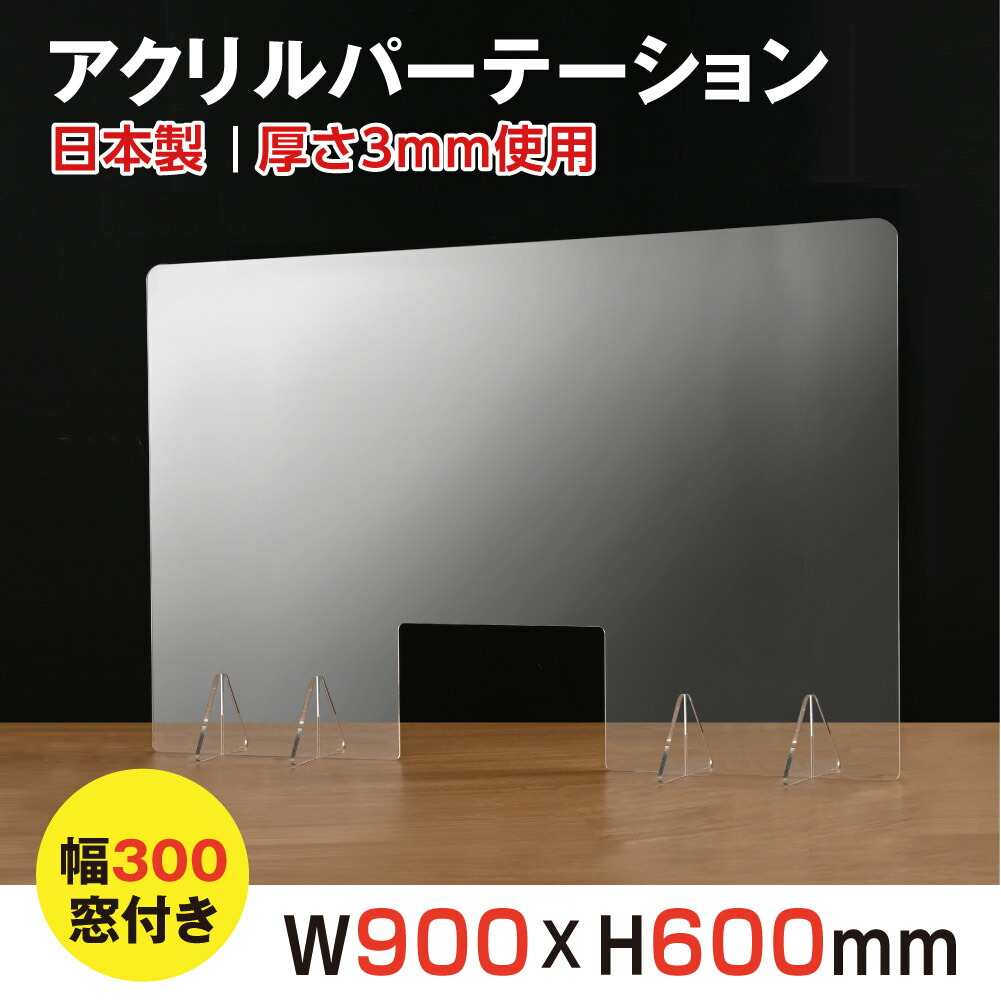 アクリルパーテーション

日本製 | 厚さ3mm使用

幅300
窓付き

W900 x H600mm